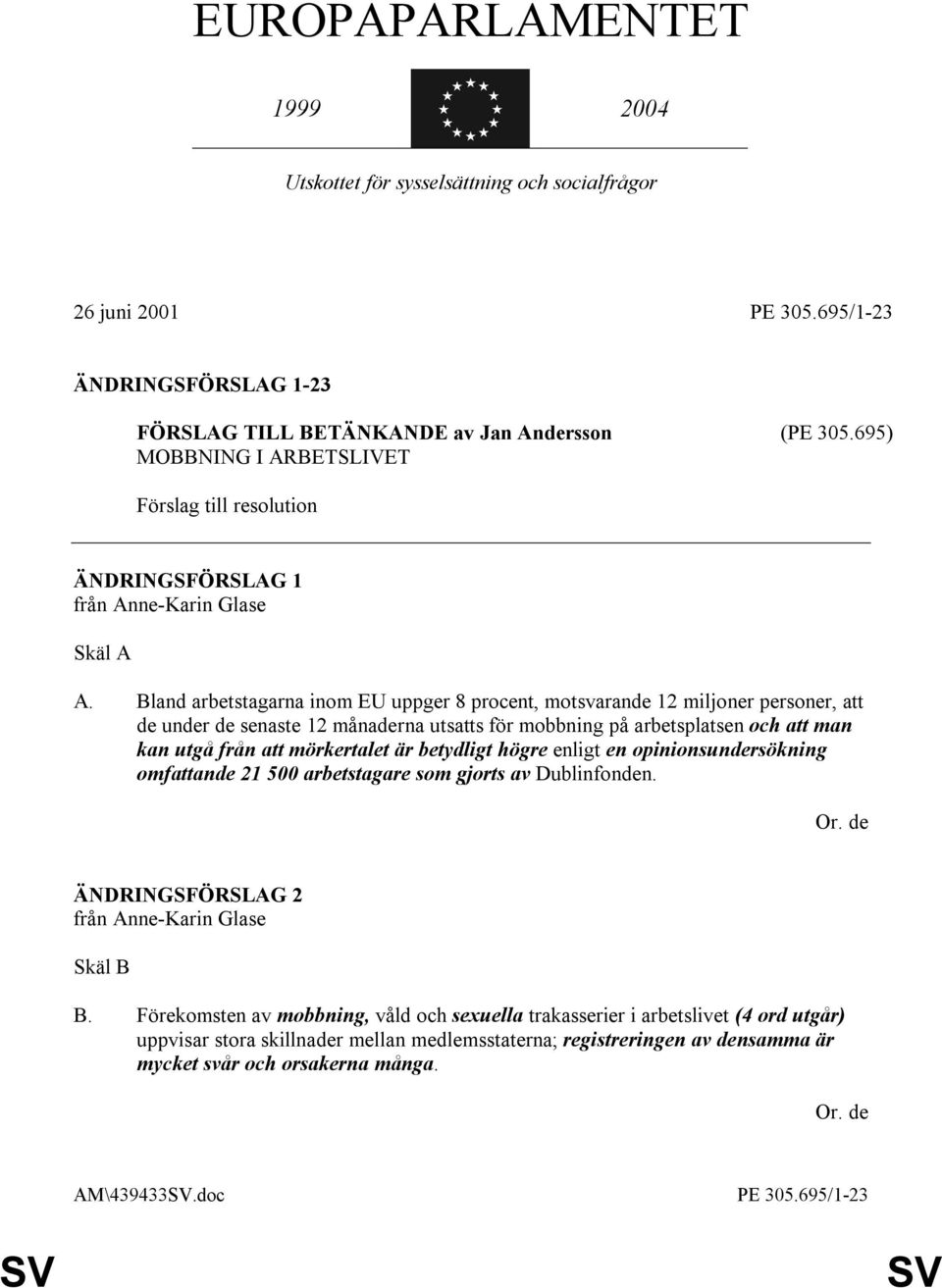 EUROPAPARLAMENTET

1999 2004

Utskottet för sysselsättning och socialfrågor

26 juni 2001 PE 305.695/1-23

ÄNDRINGSFÖRSLAG 1-23

FÖRSLAG TILL BETÄNKANDE av Jan Andersson (PE 305.695)
MOBBNING I ARBETSLIVET

Förslag till resolution

ÄNDRINGSFÖRSLAG 1
från Anne-Karin Glase

Skäl A

A. Bland arbetstagarna inom EU uppger 8 procent, motsvarande 12 miljoner personer, att de under de senaste 12 månaderna utsatts för mobbning på arbetsplatsen och att man kan utgå från att mörkertalet är betydligt högre enligt en opinionsundersökning omfattande 21 500 arbetstagare som gjorts av Dublinfonden.

Or. de

ÄNDRINGSFÖRSLAG 2
från Anne-Karin Glase

Skäl B

B. Förekomsten av mobbning, våld och sexuella trakasserier i arbetslivet (4 ord utgår) uppvisar stora skillnader mellan medlemsstaterna; registreringen av densamma är mycket svår och orsakerna många.

Or. de

AM\439433SV.doc PE 305.695/1-23

SV SV